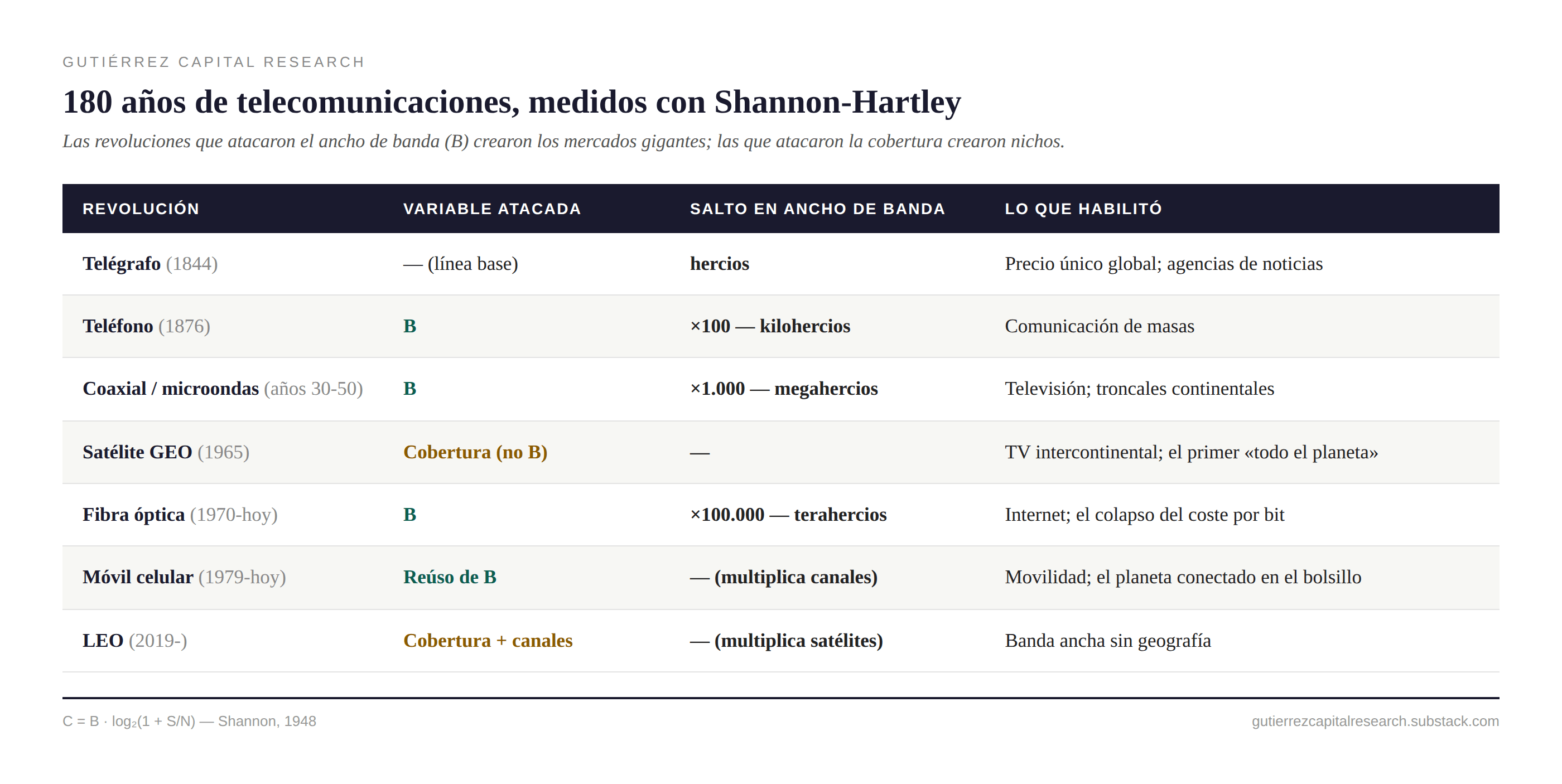 GUTIÉRREZ CAPITAL RESEARCH

180 años de telecomunicaciones, medidos con Shannon-Hartley

Las revoluciones que atacaron el ancho de banda (B) crearon los mercados gigantes; las que atacaron la cobertura crearon nichos.

| REVOLUCIÓN | VARIABLE ATACADA | SALTO EN ANCHO DE BANDA | LO QUE HABILITÓ |
|---|---|---|---|
| Telégrafo (1844) | — (línea base) | hercios | Precio único global; agencias de noticias |
| Teléfono (1876) | B | ×100 — kilohercios | Comunicación de masas |
| Coaxial / microondas (años 30-50) | B | ×1.000 — megahercios | Televisión; troncales continentales |
| Satélite GEO (1965) | Cobertura (no B) | — | TV intercontinental; el primer «todo el planeta» |
| Fibra óptica (1970-hoy) | B | ×100.000 — terahercios | Internet; el colapso del coste por bit |
| Móvil celular (1979-hoy) | Reúso de B | — (multiplica canales) | Movilidad; el planeta conectado en el bolsillo |
| LEO (2019-) | Cobertura + canales | — (multiplica satélites) | Banda ancha sin geografía |

$C = B \cdot \log_2(1 + S/N)$ — Shannon, 1948

gutierrezcapitalresearch.substack.com